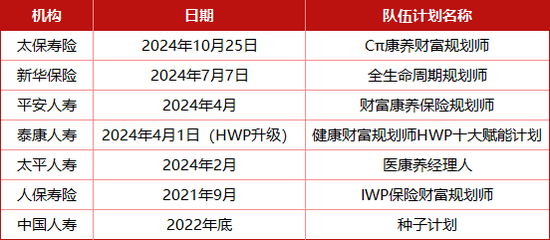 | 机构 | 日期 | 队伍计划名称 |
|---|---|---|
| 太保寿险 | 2024年10月25日 | Cπ康养财富规划师 |
| 新华保险 | 2024年7月7日 | 全生命周期规划师 |
| 平安人寿 | 2024年4月 | 财富康养保险规划师 |
| 泰康人寿 | 2024年4月1日（HWP升级） | 健康财富规划师HWP十大赋能计划 |
| 太平人寿 | 2024年2月 | 医康养经理人 |
| 人保寿险 | 2021年9月 | IWP保险财富规划师 |
| 中国人寿 | 2022年底 | 种子计划 |